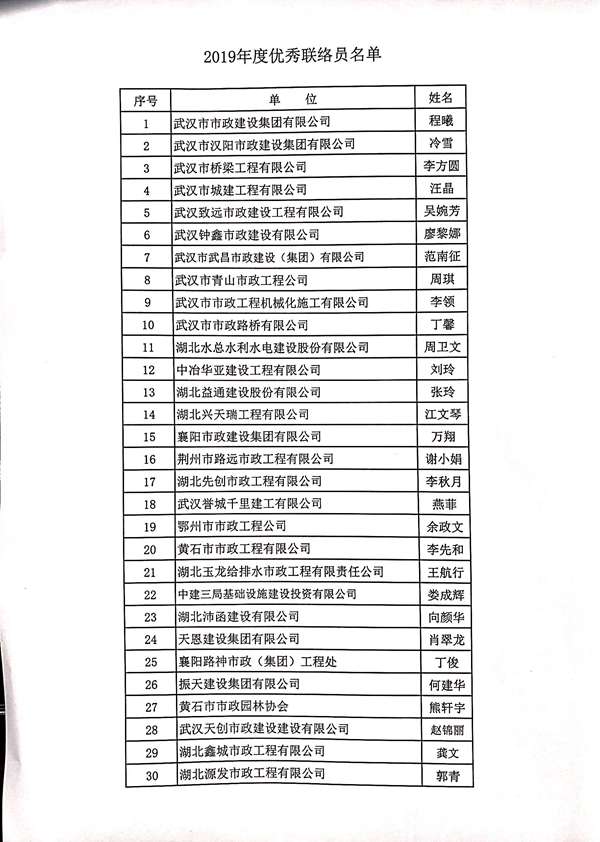 2019年度优秀联络员名单

| 序号 | 单 位 | 姓名 |
|---|---|---|
| 1 | 武汉市市政建设集团有限公司 | 程曦 |
| 2 | 武汉市汉阳市政建设集团有限公司 | 冷雪 |
| 3 | 武汉市桥梁工程有限公司 | 李方圆 |
| 4 | 武汉市城建工程有限公司 | 汪晶 |
| 5 | 武汉致远市政建设工程有限公司 | 吴婉芳 |
| 6 | 武汉钟鑫市政建设有限公司 | 廖黎娜 |
| 7 | 武汉市武昌市政建设（集团）有限公司 | 范南征 |
| 8 | 武汉市青山市政工程公司 | 周琪 |
| 9 | 武汉市市政工程机械化施工有限公司 | 李领 |
| 10 | 武汉市市政路桥有限公司 | 丁馨 |
| 11 | 湖北水总水利水电建设股份有限公司 | 周卫文 |
| 12 | 中冶华亚建设工程有限公司 | 刘玲 |
| 13 | 湖北益通建设股份有限公司 | 张玲 |
| 14 | 湖北兴天瑞工程有限公司 | 江文琴 |
| 15 | 襄阳市政建设集团有限公司 | 万翔 |
| 16 | 荆州市路远市政工程有限公司 | 谢小娟 |
| 17 | 湖北先创市政工程有限公司 | 李秋月 |
| 18 | 武汉誉城千里建工有限公司 | 燕菲 |
| 19 | 鄂州市市政工程公司 | 余政文 |
| 20 | 黄石市市政工程有限公司 | 李先和 |
| 21 | 湖北玉龙给排水市政工程有限责任公司 | 王航行 |
| 22 | 中建三局基础设施建设投资有限公司 | 娄成辉 |
| 23 | 湖北沛函建设有限公司 | 向颜华 |
| 24 | 天恩建设集团有限公司 | 肖翠龙 |
| 25 | 襄阳路神市政（集团）工程处 | 丁俊 |
| 26 | 振天建设集团有限公司 | 何建华 |
| 27 | 黄石市市政园林协会 | 熊轩宇 |
| 28 | 武汉天创市政建设建设有限公司 | 赵锦丽 |
| 29 | 湖北鑫城市政工程有限公司 | 龚文 |
| 30 | 湖北源发市政工程有限公司 | 郭青 |